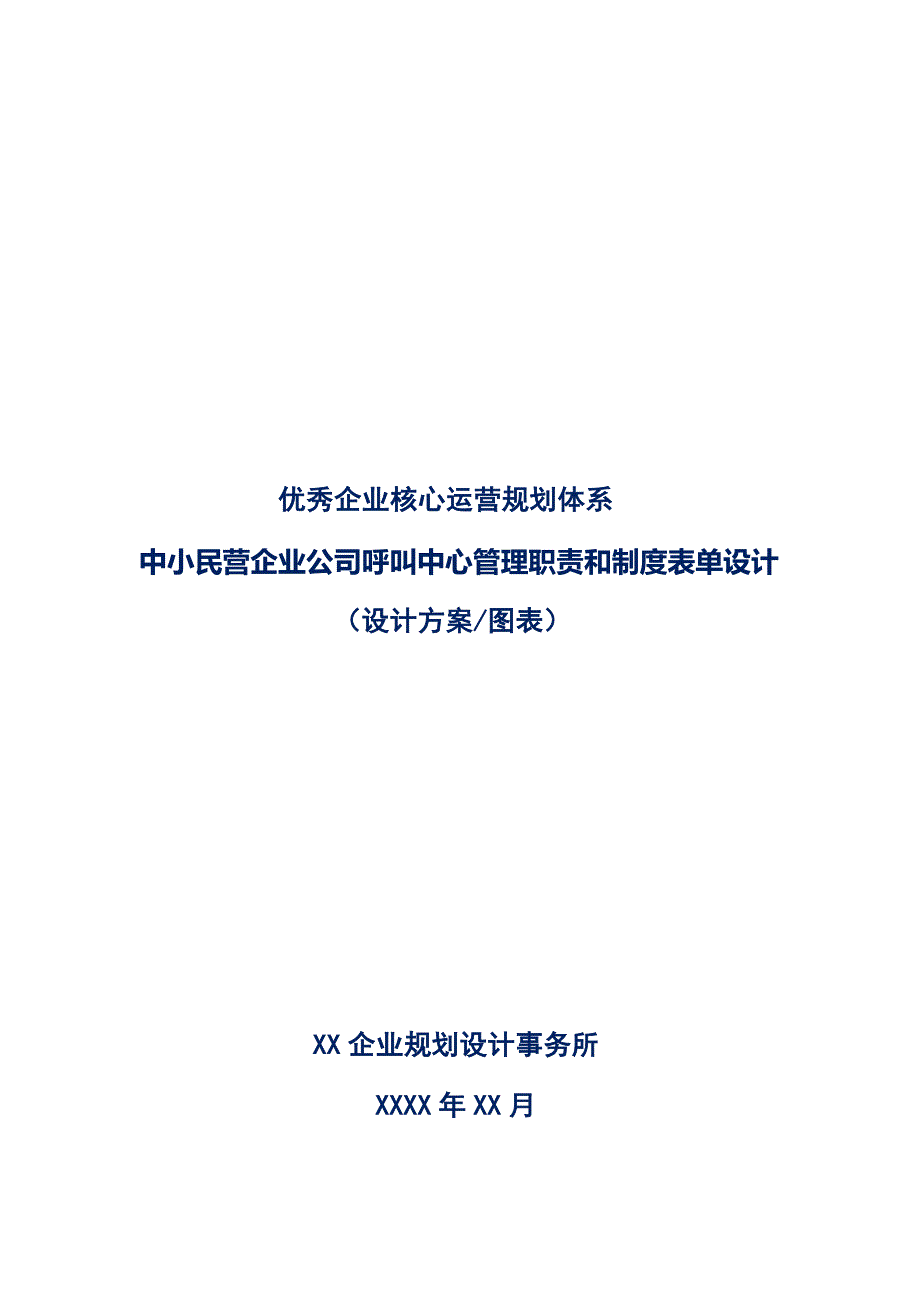 优秀企业核心运营规划体系

中小民营企业公司呼叫中心管理职责和制度表单设计

（设计方案/图表）

XX 企业规划设计事务所

XXXX 年 XX 月